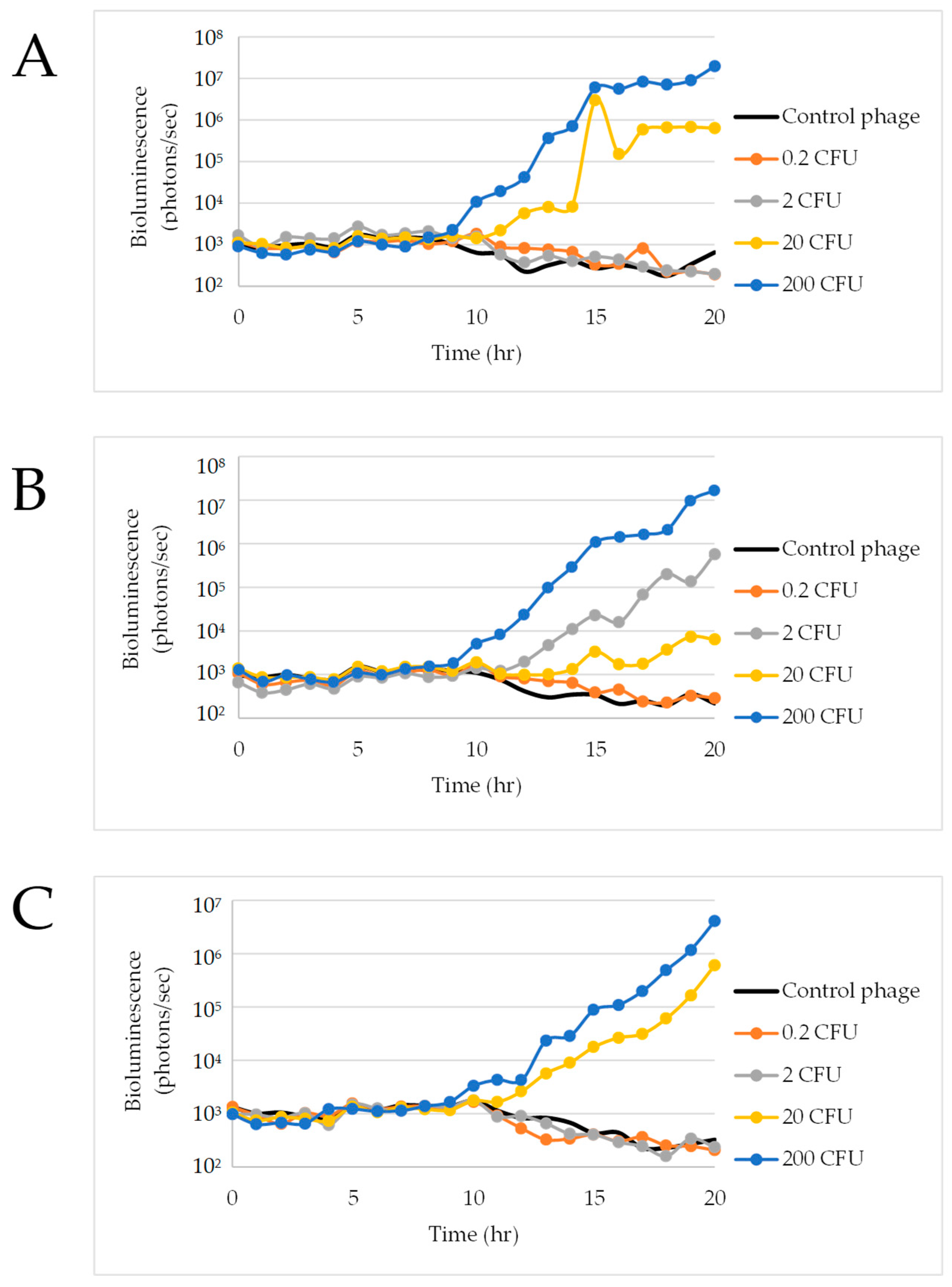 A

Bioluminescence (photons/sec)

$10^8$
$10^7$
$10^6$
$10^5$
$10^4$
$10^3$
$10^2$

0 5 10 15 20

Time (hr)

Control phage
0.2 CFU
2 CFU
20 CFU
200 CFU

B

Bioluminescence (photons/sec)

$10^8$
$10^7$
$10^6$
$10^5$
$10^4$
$10^3$
$10^2$

0 5 10 15 20

Time (hr)

Control phage
0.2 CFU
2 CFU
20 CFU
200 CFU

C

Bioluminescence (photons/sec)

$10^7$
$10^6$
$10^5$
$10^4$
$10^3$
$10^2$

0 5 10 15 20

Time (hr)

Control phage
0.2 CFU
2 CFU
20 CFU
200 CFU